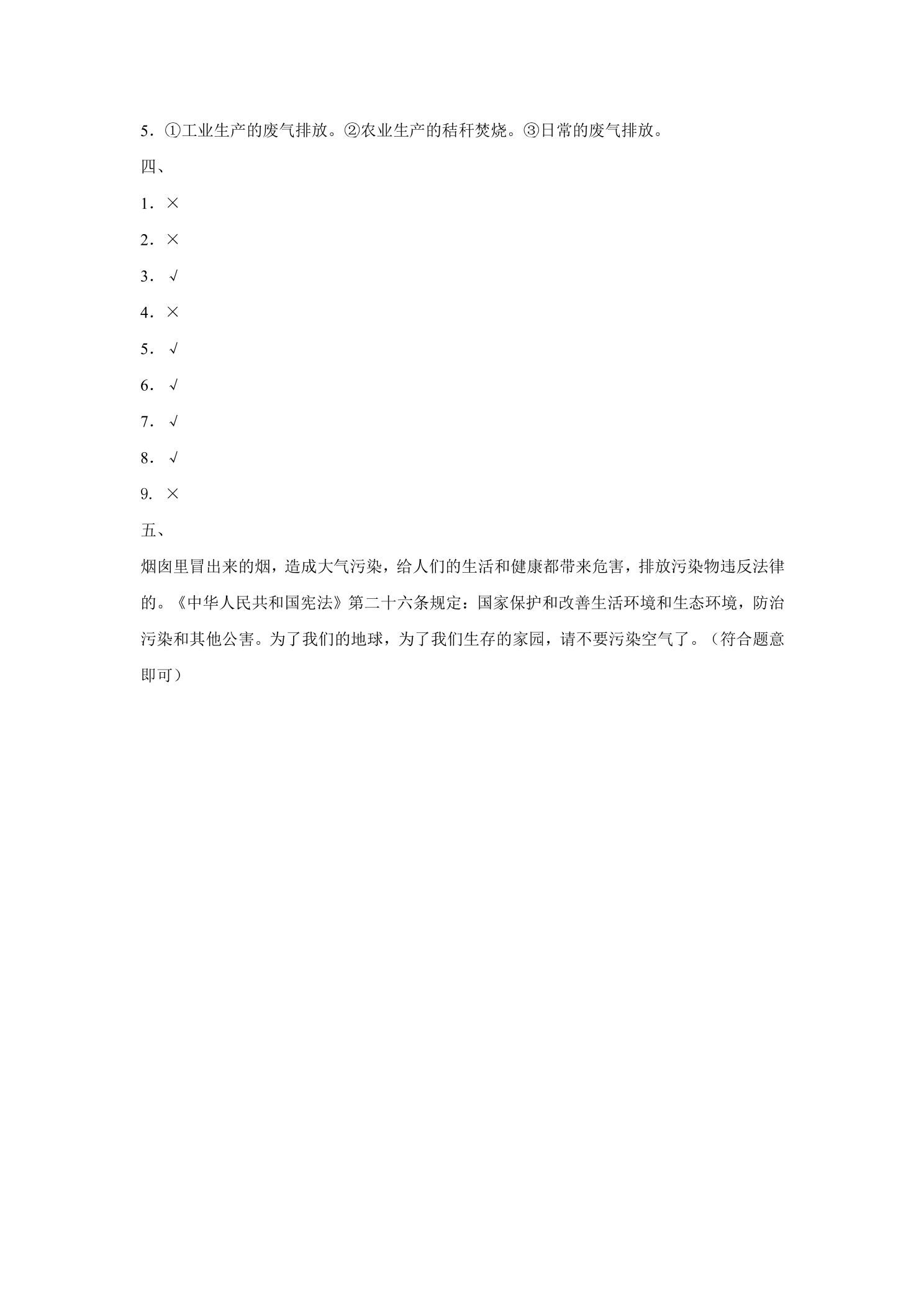 5．①工业生产的废气排放。②农业生产的秸秆焚烧。③日常的废气排放。

四、

1．×

2．×

3．√

4．×

5．√

6．√

7．√

8．√

9.×

五、

烟囱里冒出来的烟，造成大气污染，给人们的生活和健康都带来危害，排放污染物违反法律的。《中华人民共和国宪法》第二十六条规定：国家保护和改善生活环境和生态环境，防治污染和其他公害。为了我们的地球，为了我们生存的家园，请不要污染空气了。（符合题意即可）